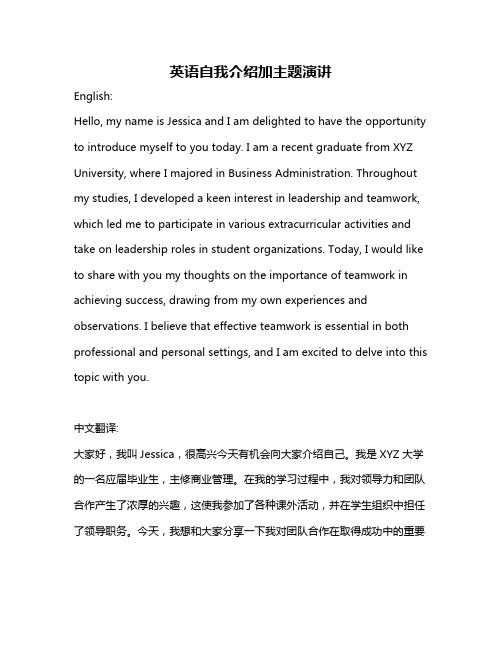 英语自我介绍加主题演讲

English:

Hello, my name is Jessica and I am delighted to have the opportunity to introduce myself to you today. I am a recent graduate from XYZ University, where I majored in Business Administration. Throughout my studies, I developed a keen interest in leadership and teamwork, which led me to participate in various extracurricular activities and take on leadership roles in student organizations. Today, I would like to share with you my thoughts on the importance of teamwork in achieving success, drawing from my own experiences and observations. I believe that effective teamwork is essential in both professional and personal settings, and I am excited to delve into this topic with you.

中文翻译:

大家好，我叫 Jessica，很高兴今天有机会向大家介绍自己。我是 XYZ 大学的一名应届毕业生，主修商业管理。在我的学习过程中，我对领导力和团队合作产生了浓厚的兴趣，这使我参加了各种课外活动，并在学生组织中担任了领导职务。今天，我想和大家分享一下我对团队合作在取得成功中的重要